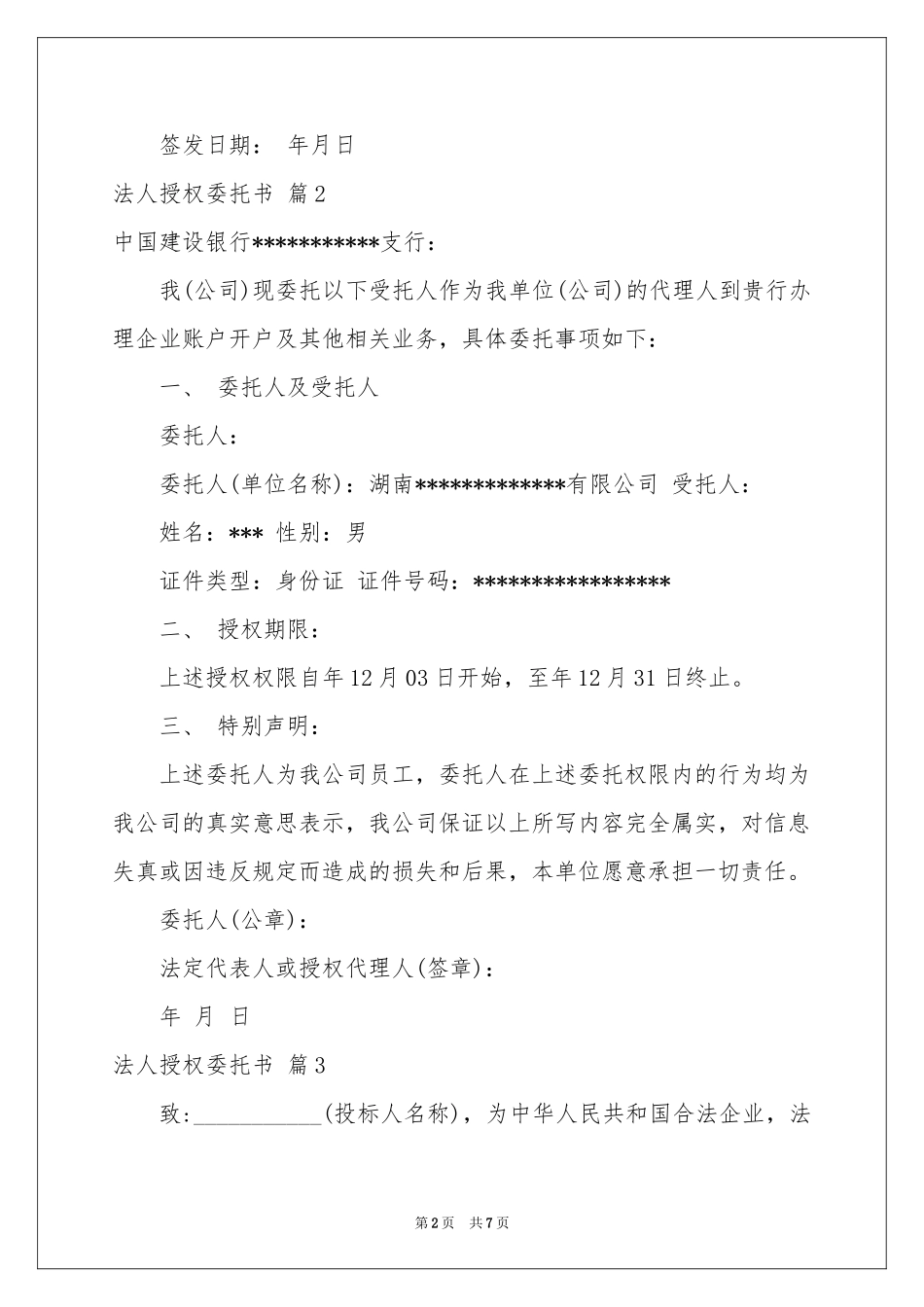 签发日期： 年月日

法人授权委托书 篇2

中国建设银行***********支行：

我(公司)现委托以下受托人作为我单位(公司)的代理人到贵行办理企业账户开户及其他相关业务，具体委托事项如下：

一、 委托人及受托人

委托人：

委托人(单位名称)：湖南*************有限公司 受托人：

姓名：*** 性别：男

证件类型：身份证 证件号码：*****************

二、 授权期限：

上述授权权限自年12月03日开始，至年12月31日终止。

三、 特别声明：

上述委托人为我公司员工，委托人在上述委托权限内的行为均为我公司的真实意思表示，我公司保证以上所写内容完全属实，对信息失真或因违反规定而造成的损失和后果，本单位愿意承担一切责任。

委托人(公章)：

法定代表人或授权代理人(签章)：

年 月 日

法人授权委托书 篇3

致:___________(投标人名称)，为中华人民共和国合法企业，法

第2页 共7页